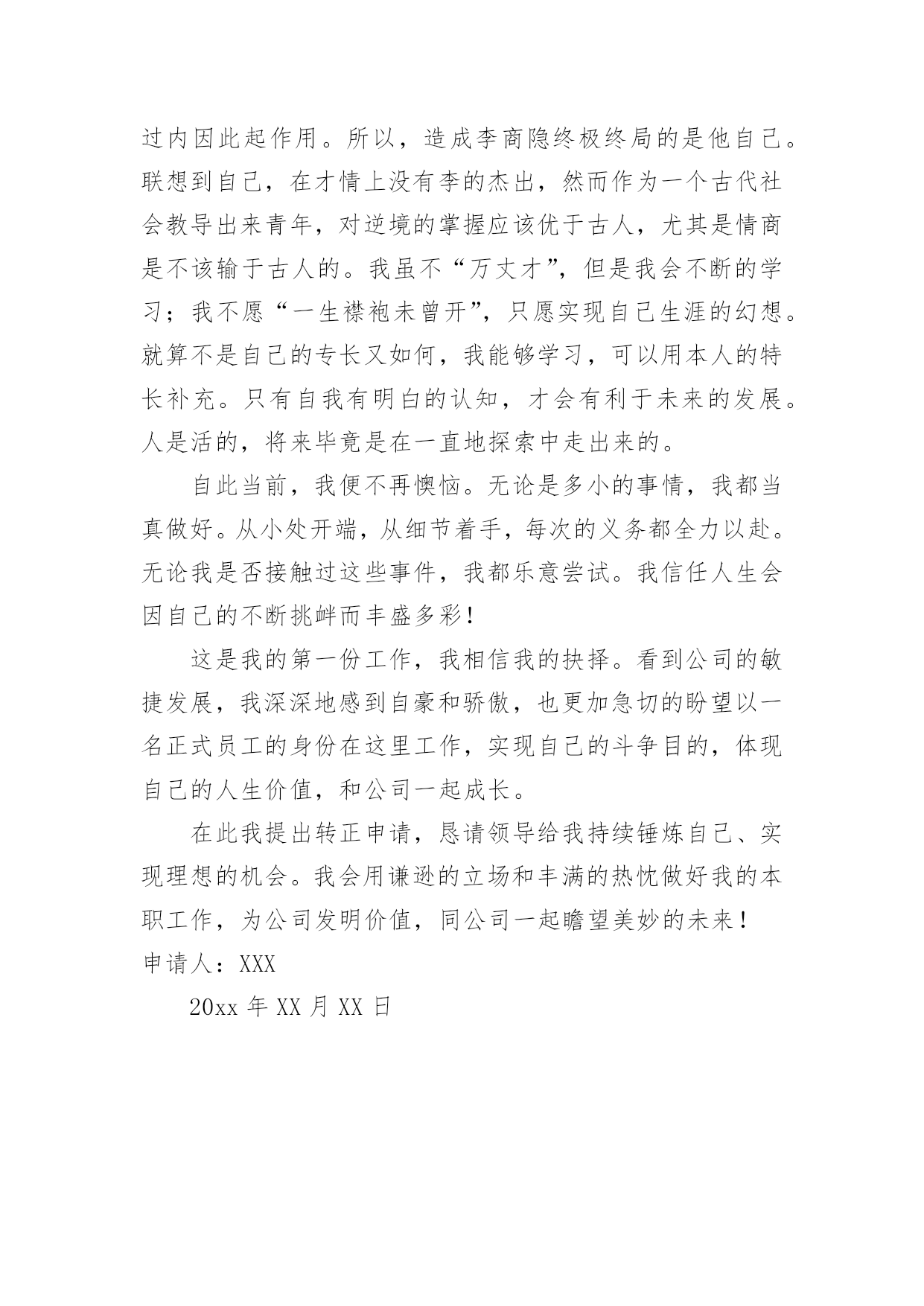 过内因此起作用。所以，造成李商隐终极终局的是他自己。联想到自己，在才情上没有李的杰出，然而作为一个古代社会教导出来青年，对逆境的掌握应该优于古人，尤其是情商是不该输于古人的。我虽不“万丈才”，但是我会不断的学习；我不愿“一生襟袍未曾开”，只愿实现自己生涯的幻想。就算不是自己的专长又如何，我能够学习，可以用本人的特长补充。只有自我有明白的认知，才会有利于未来的发展。人是活的，将来毕竟是在一直地探索中走出来的。

自此当前，我便不再懊恼。无论是多小的事情，我都当真做好。从小处开端，从细节着手，每次的义务都全力以赴。无论我是否接触过这些事件，我都乐意尝试。我信任人生会因自己的不断挑衅而丰盛多彩！

这是我的第一份工作，我相信我的抉择。看到公司的敏捷发展，我深深地感到自豪和骄傲，也更加急切的盼望以一名正式员工的身份在这里工作，实现自己的斗争目的，体现自己的人生价值，和公司一起成长。

在此我提出转正申请，恳请领导给我持续锤炼自己、实现理想的机会。我会用谦逊的立场和丰满的热忱做好我的本职工作，为公司发明价值，同公司一起瞻望美妙的未来！

申请人：XXX

20xx 年 XX 月 XX 日